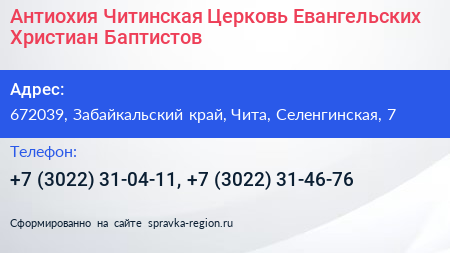 Антиохия Читинская Церковь Евангельских Христиан Баптистов

Адрес:

672039, Забайкальский край, Чита, Селенгинская, 7

Телефон:

+7 (3022) 31-04-11, +7 (3022) 31-46-76

Сформированно на сайте spravka-region.ru